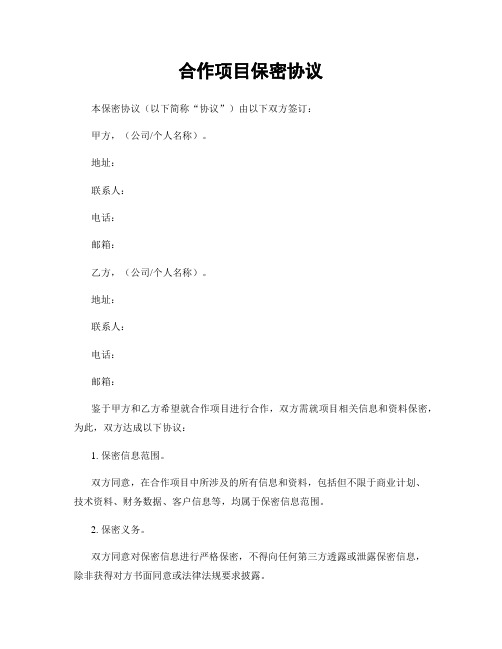 合作项目保密协议

本保密协议（以下简称“协议”）由以下双方签订：

甲方，（公司/个人名称）。

地址：

联系人：

电话：

邮箱：

乙方，（公司/个人名称）。

地址：

联系人：

电话：

邮箱：

鉴于甲方和乙方希望就合作项目进行合作，双方需就项目相关信息和资料保密，为此，双方达成以下协议：

1. 保密信息范围。

双方同意，在合作项目中所涉及的所有信息和资料，包括但不限于商业计划、技术资料、财务数据、客户信息等，均属于保密信息范围。

2. 保密义务。

双方同意对保密信息进行严格保密，不得向任何第三方透露或泄露保密信息，除非获得对方书面同意或法律法规要求披露。